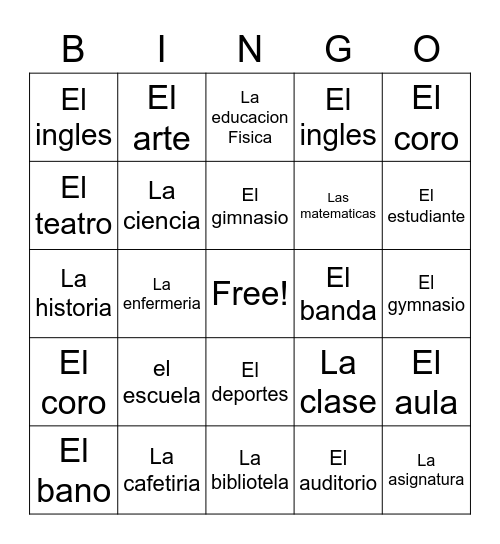 | B | I | N | G | O |
|---|---|---|---|---|
| El ingles | El arte | La educacion Fisica | El ingles | El coro |
| El teatro | La ciencia | El gimnasio | Las matematicas | El estudiante |
| La historia | La enfermeria | Free! | El banda | El gymnasio |
| El coro | el escuela | El deportes | La clase | El aula |
| El bano | La cafetiria | La bibliotela | El auditorio | La asignatura |